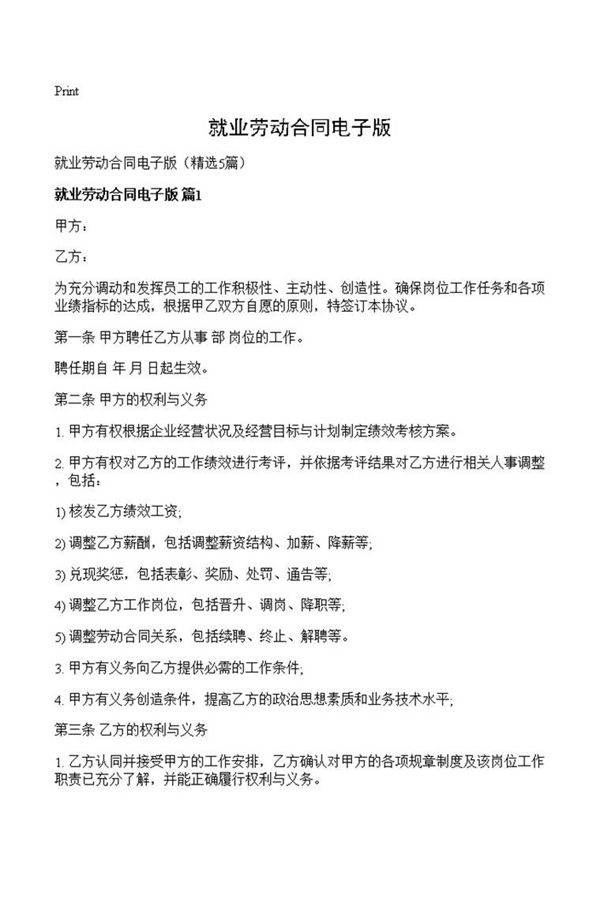 Print

就业劳动合同电子版

就业劳动合同电子版（精选5篇）

就业劳动合同电子版 篇1

甲方：

乙方：

为充分调动和发挥员工的工作积极性、主动性、创造性。确保岗位工作任务和各项业绩指标的达成，根据甲乙双方自愿的原则，特签订本协议。

第一条 甲方聘任乙方从事 部 岗位的工作。

聘任期自 年 月 日起生效。

第二条 甲方的权利与义务

1. 甲方有权根据企业经营状况及经营目标与计划制定绩效考核方案。

2. 甲方有权对乙方的工作绩效进行考评，并依据考评结果对乙方进行相关人事调整，包括：

1) 核发乙方绩效工资；

2) 调整乙方薪酬，包括调整薪资结构、加薪、降薪等；

3) 兑现奖惩，包括表彰、奖励、处罚、通告等；

4) 调整乙方工作岗位，包括晋升、调岗、降职等；

5) 调整劳动合同关系，包括续聘、终止、解聘等。

3. 甲方有义务向乙方提供必需的工作条件；

4. 甲方有义务创造条件，提高乙方的政治思想素质和业务技术水平；

第三条 乙方的权利与义务

1. 乙方认同并接受甲方的工作安排，乙方确认对甲方的各项规章制度及该岗位工作职责已充分了解，并能正确履行权利与义务。